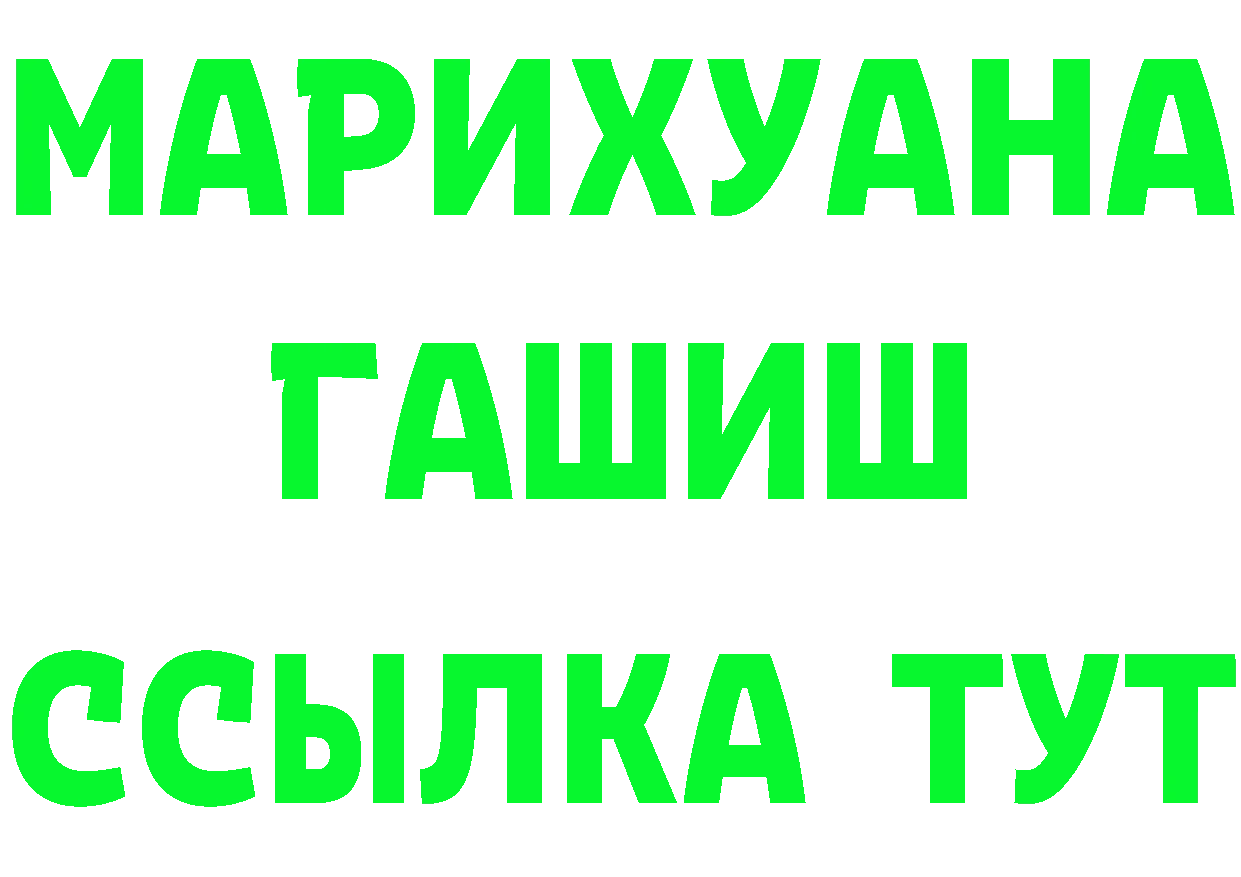 МАРИХУАНА
ГАШИШ
ССЫЛКА ТУТ